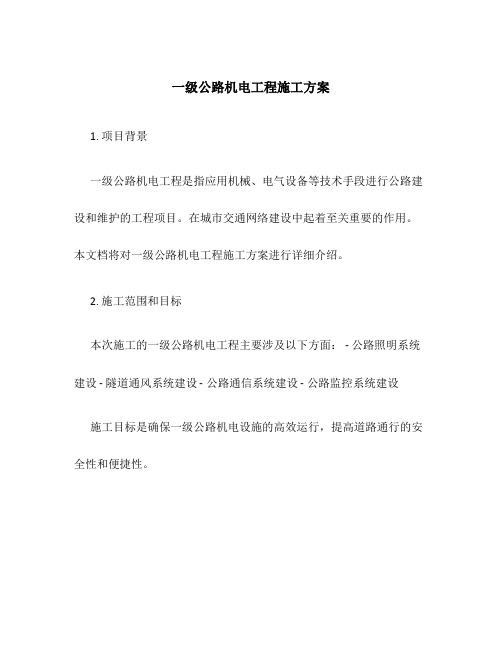 一级公路机电工程施工方案

1. 项目背景

一级公路机电工程是指应用机械、电气设备等技术手段进行公路建设和维护的工程项目。在城市交通网络建设中起着至关重要的作用。本文档将对一级公路机电工程施工方案进行详细介绍。

2. 施工范围和目标

本次施工的一级公路机电工程主要涉及以下方面： - 公路照明系统建设 - 隧道通风系统建设 - 公路通信系统建设 - 公路监控系统建设

施工目标是确保一级公路机电设施的高效运行，提高道路通行的安全性和便捷性。